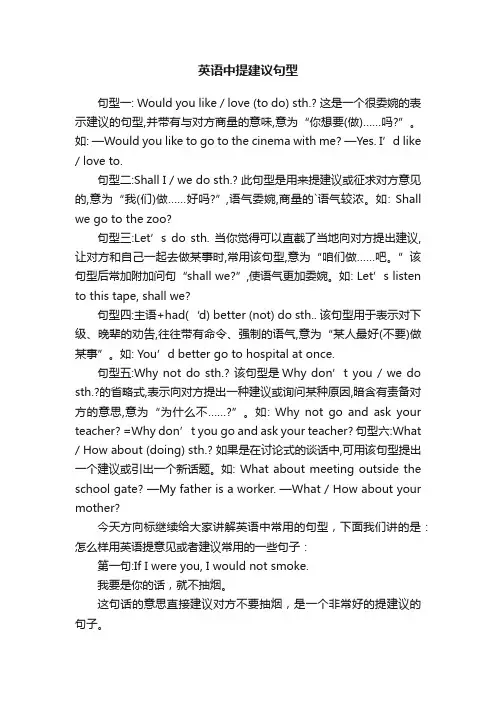 英语中提建议句型

句型一: Would you like / love (to do) sth.? 这是一个很委婉的表示建议的句型,并带有与对方商量的意味,意为“你想要(做)……吗?”。如: —Would you like to go to the cinema with me? —Yes. I’d like / love to.

句型二:Shall I / we do sth.? 此句型是用来提建议或征求对方意见的,意为“我(们)做……好吗?”,语气委婉,商量的`语气较浓。如: Shall we go to the zoo?

句型三:Let’s do sth. 当你觉得可以直截了当地向对方提出建议,让对方和自己一起去做某事时,常用该句型,意为“咱们做……吧。”该句型后常加附加问句“shall we?”,使语气更加委婉。如: Let’s listen to this tape, shall we?

句型四:主语+had(’d) better (not) do sth.. 该句型用于表示对下级、晚辈的劝告,往往带有命令、强制的语气,意为“某人最好(不要)做某事”。如: You’d better go to hospital at once.

句型五:Why not do sth.? 该句型是 Why don’t you / we do sth.?的省略式,表示向对方提出一种建议或询问某种原因,暗含有责备对方的意思,意为“为什么不……?”。如: Why not go and ask your teacher? =Why don’t you go and ask your teacher? 句型六:What / How about (doing) sth.? 如果是在讨论式的谈话中,可用该句型提出一个建议或引出一个新话题。如: What about meeting outside the school gate? —My father is a worker. —What / How about your mother?

今天方向标继续给大家讲解英语中常用的句型，下面我们讲的是：怎么样用英语提意见或者建议常用的一些句子：

第一句:If I were you, I would not smoke.

我要是你的话，就不抽烟。

这句话的意思直接建议对方不要抽烟，是一个非常好的提建议的句子。